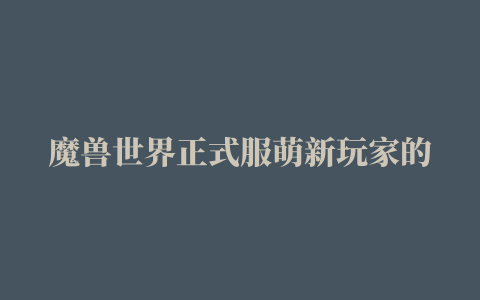 魔兽世界正式服萌新玩家的